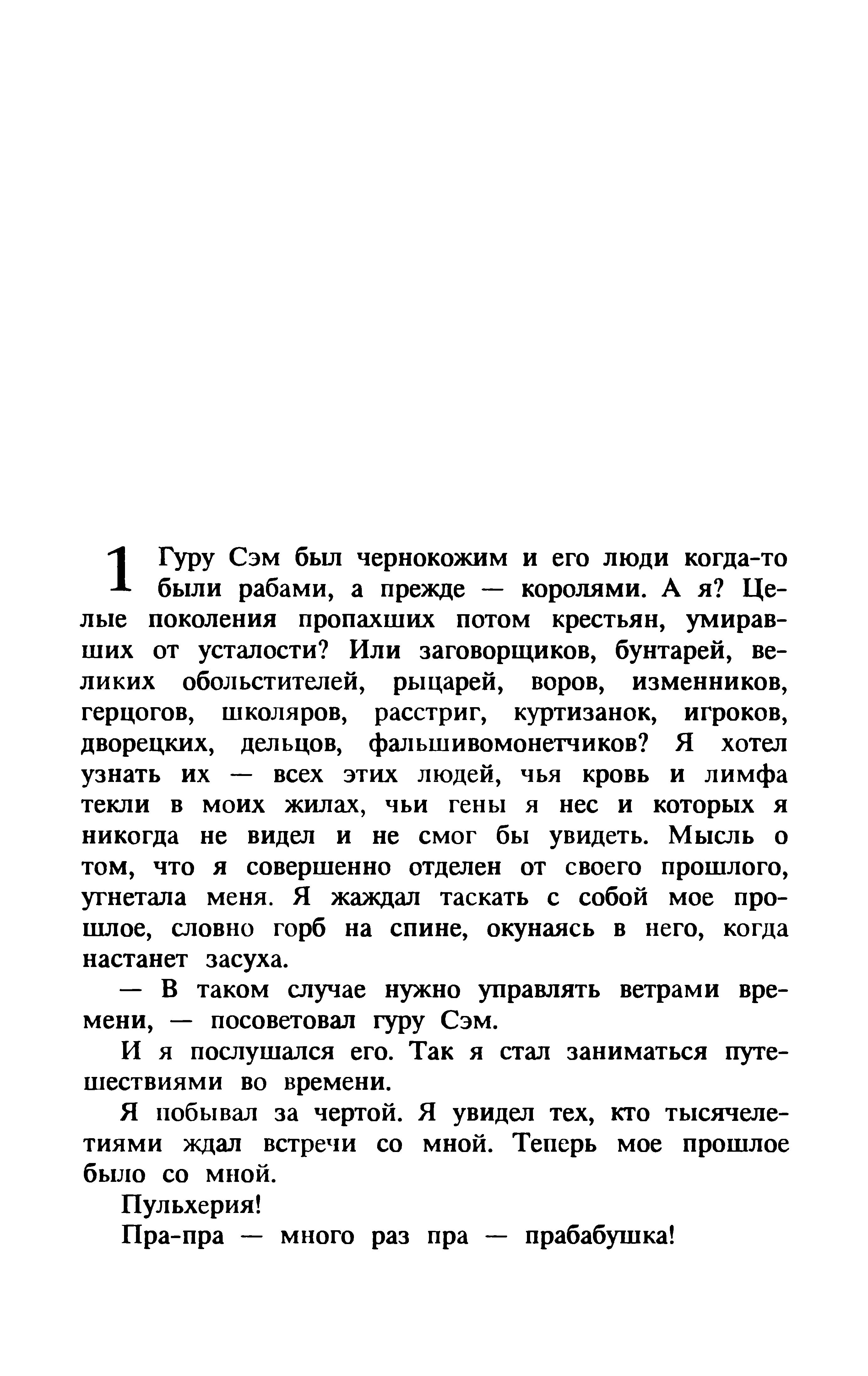 1 Гуру Сэм был чернокожим и его люди когда-то были рабами, а прежде — королями. А я? Целые поколения пропахших потом крестьян, умиравших от усталости? Или заговорщиков, бунтарей, великих обольстителей, рыцарей, воров, изменников, герцогов, школяров, расстриг, куртизанок, игроков, дворецких, дельцов, фальшивомонетчиков? Я хотел узнать их — всех этих людей, чья кровь и лимфа текли в моих жилах, чьи гены я нес и которых я никогда не видел и не смог бы увидеть. Мысль о том, что я совершенно отделен от своего прошлого, угнетала меня. Я жаждал таскать с собой мое прошлое, словно горб на спине, окунаясь в него, когда настанет засуха.

— В таком случае нужно управлять ветрами времени, — посоветовал гуру Сэм.

И я послушался его. Так я стал заниматься путешествиями во времени.

Я побывал за чертой. Я увидел тех, кто тысячелетиями ждал встречи со мной. Теперь мое прошлое было со мной.

Пульхерия!

Пра-пра — много раз пра — прабабушка!